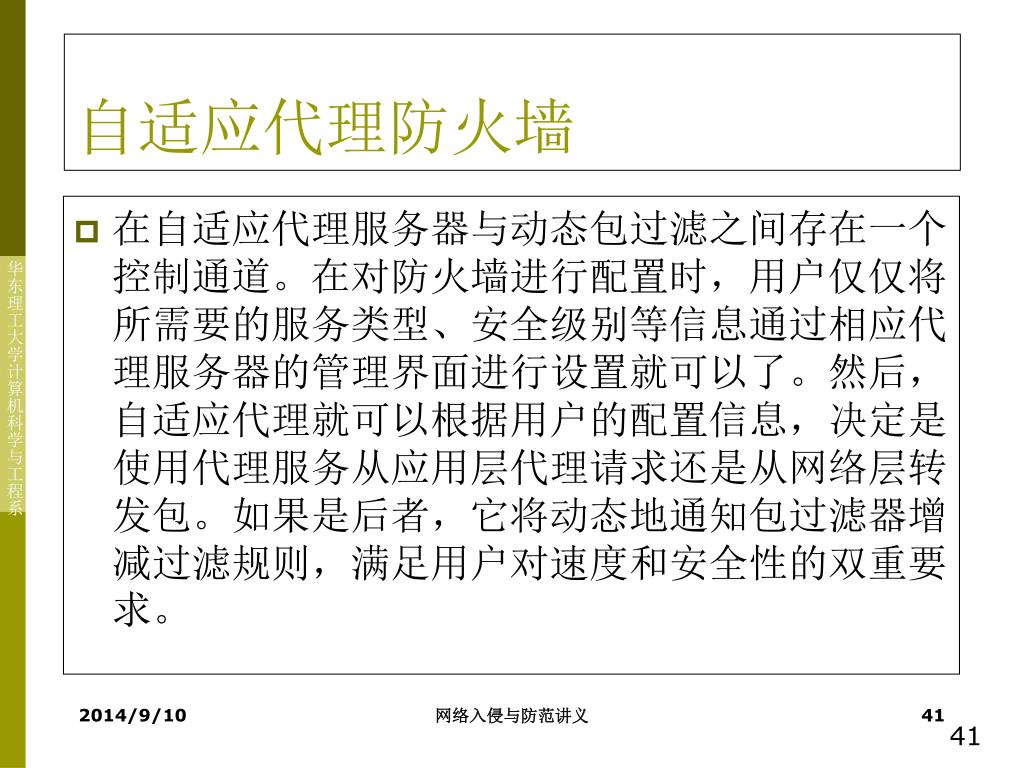 华东理工大学计算机科学与工程系

自适应代理防火墙

在自适应代理服务器与动态包过滤之间存在一个控制通道。在对防火墙进行配置时，用户仅仅将所需要的服务类型、安全级别等信息通过相应代理服务器的管理界面进行设置就可以了。然后，自适应代理就可以根据用户的配置信息，决定是使用代理服务从应用层代理请求还是从网络层转发包。如果是后者，它将动态地通知包过滤器增减过滤规则，满足用户对速度和安全性的双重要求。

2014/9/10　　网络入侵与防范讲义　　41

41